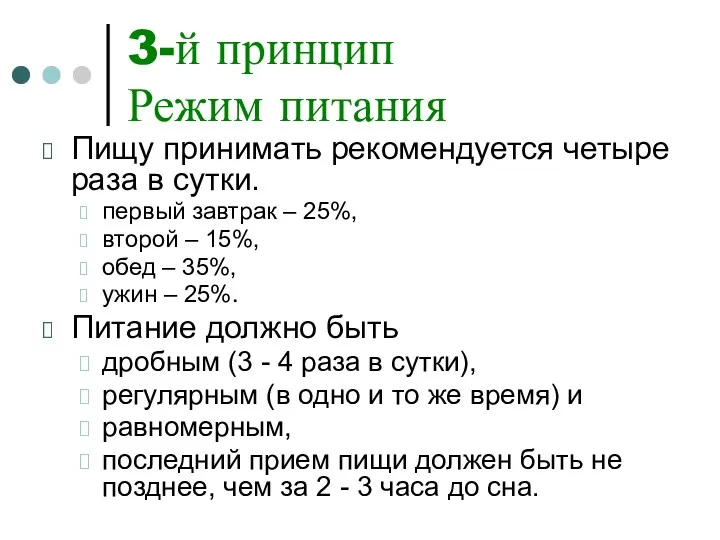 3-й принцип
Режим питания

Пищу принимать рекомендуется четыре раза в сутки.

первый завтрак – 25%,
второй – 15%,
обед – 35%,
ужин – 25%.

Питание должно быть

дробным (3 - 4 раза в сутки),
регулярным (в одно и то же время) и
равномерным,
последний прием пищи должен быть не позднее, чем за 2 - 3 часа до сна.